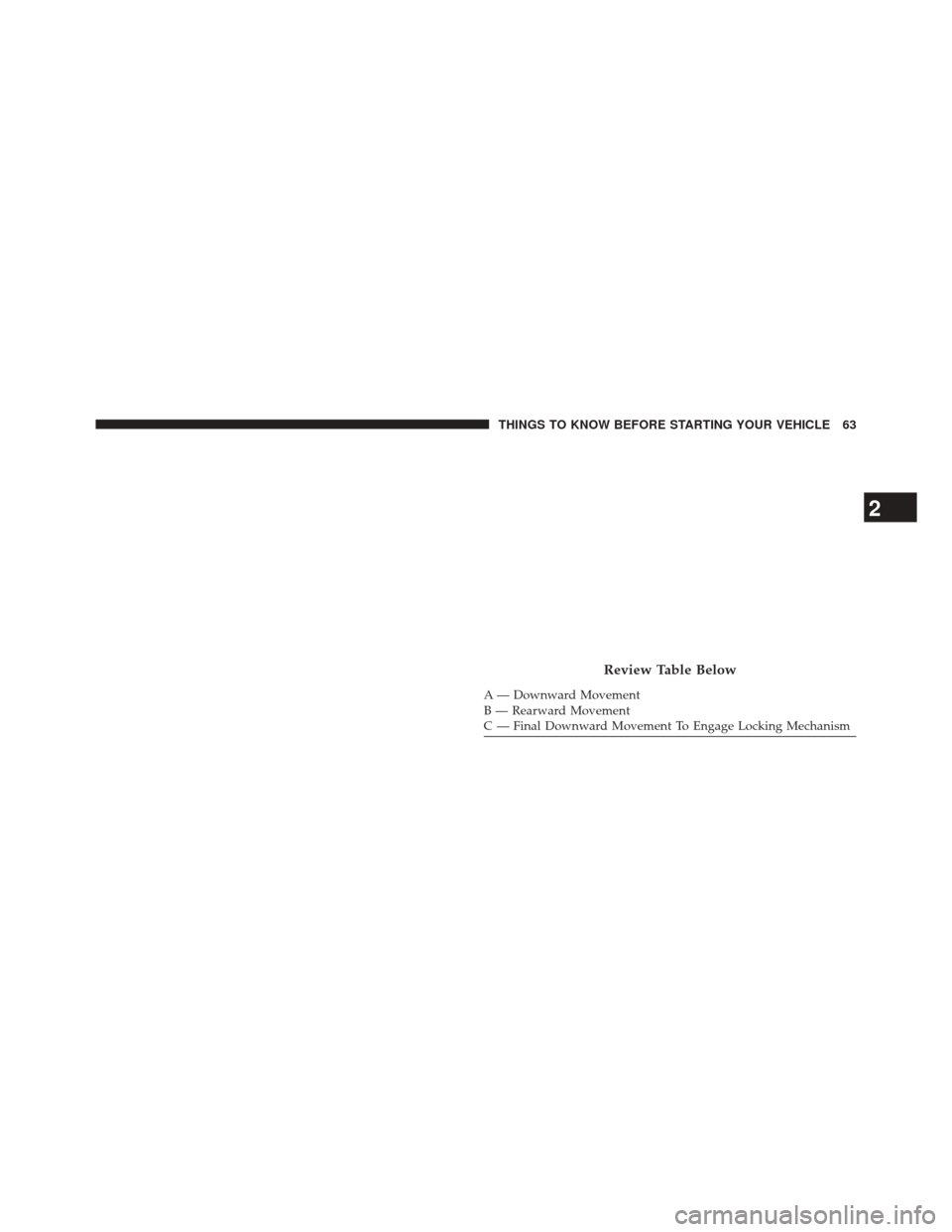 THINGS TO KNOW BEFORE STARTING YOUR VEHICLE 63

2

Review Table Below

A — Downward Movement
B — Rearward Movement
C — Final Downward Movement To Engage Locking Mechanism

carmanualsonline.info